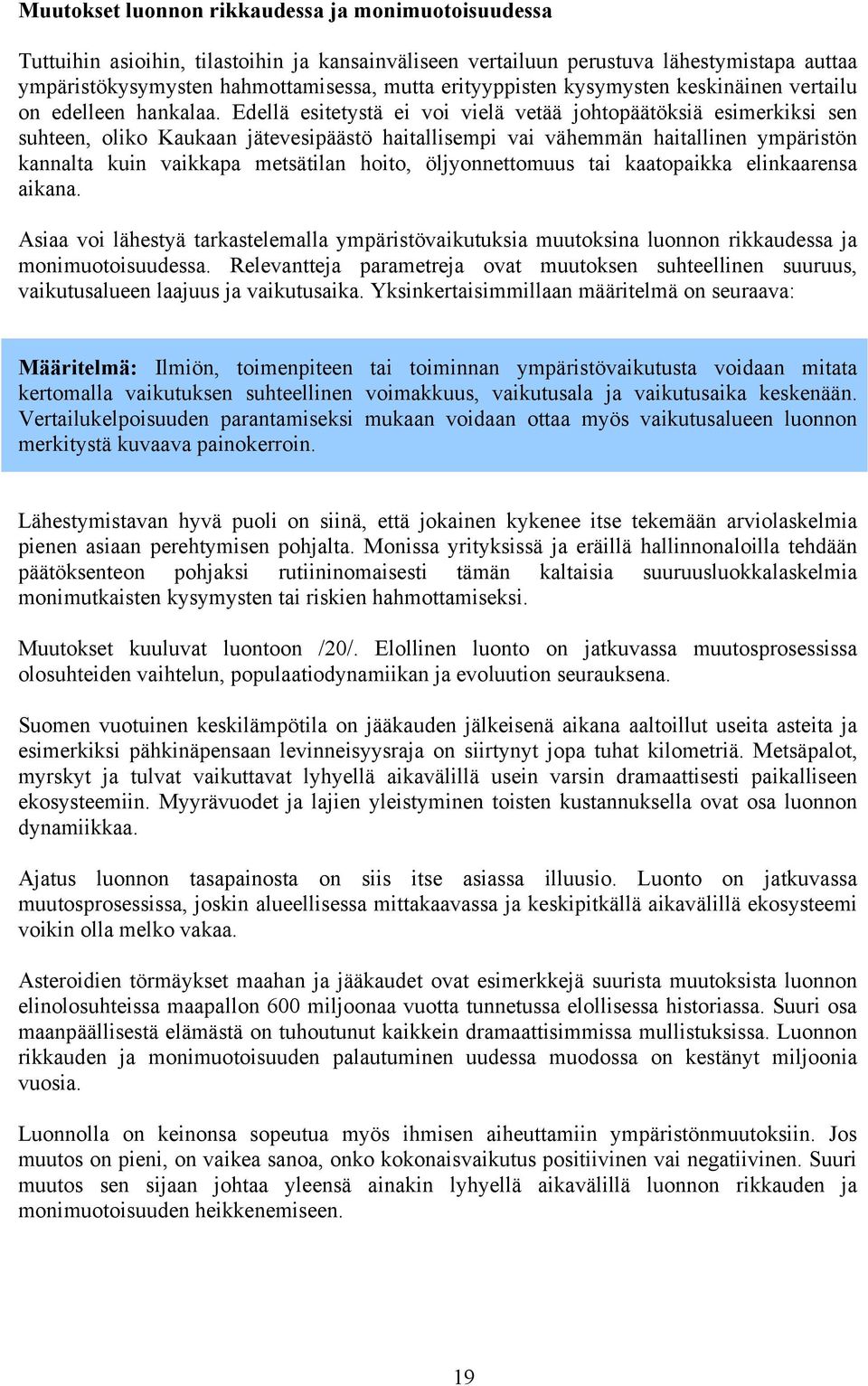 Muutokset luonnon rikkaudessa ja monimuotoisuudessa

Tuttuihin asioihin, tilastoihin ja kansainväliseen vertailuun perustuva lähestymistapa auttaa ympäristökysymysten hahmottamisessa, mutta erityyppisten kysymysten keskinäinen vertailu on edelleen hankalaa. Edellä esitetystä ei voi vielä vetää johtopäätöksiä esimerkiksi sen suhteen, oliko Kaukaan jätevesipäästö haitallisempi vai vähemmän haitallinen ympäristön kannalta kuin vaikkapa metsätilan hoito, öljyonnettomuus tai kaatopaikka elinkaarensa aikana.

Asiaa voi lähestyä tarkastelemalla ympäristövaikutuksia muutoksina luonnon rikkaudessa ja monimuotoisuudessa. Relevantteja parametreja ovat muutoksen suhteellinen suuruus, vaikutusalueen laajuus ja vaikutusaika. Yksinkertaisimmillaan määritelmä on seuraava:

Määritelmä: Ilmiön, toimenpiteen tai toiminnan ympäristövaikutusta voidaan mitata kertomalla vaikutuksen suhteellinen voimakkuus, vaikutusala ja vaikutusaika keskenään. Vertailukelpoisuuden parantamiseksi mukaan voidaan ottaa myös vaikutusalueen luonnon merkitystä kuvaava painokerroin.

Lähestymistavan hyvä puoli on siinä, että jokainen kykenee itse tekemään arviolaskelmia pienen asiaan perehtymisen pohjalta. Monissa yrityksissä ja eräillä hallinnonaloilla tehdään päätöksenteon pohjaksi rutiininomaisesti tämän kaltaisia suuruusluokkalaskelmia monimutkaisten kysymysten tai riskien hahmottamiseksi.

Muutokset kuuluvat luontoon /20/. Elollinen luonto on jatkuvassa muutosprosessissa olosuhteiden vaihtelun, populaatiodynamiikan ja evoluution seurauksena.

Suomen vuotuinen keskilämpötila on jääkauden jälkeisenä aikana aaltoillut useita asteita ja esimerkiksi pähkinäpensaan levinneisyysraja on siirtynyt jopa tuhat kilometriä. Metsäpalot, myrskyt ja tulvat vaikuttavat lyhyellä aikavälillä usein varsin dramaattisesti paikalliseen ekosysteemiin. Myyrävuodet ja lajien yleistyminen toisten kustannuksella ovat osa luonnon dynamiikkaa.

Ajatus luonnon tasapainosta on siis itse asiassa illuusio. Luonto on jatkuvassa muutosprosessissa, joskin alueellisessa mittakaavassa ja keskipitkällä aikavälillä ekosysteemi voikin olla melko vakaa.

Asteroidien törmäykset maahan ja jääkaudet ovat esimerkkejä suurista muutoksista luonnon elinolosuhteissa maapallon 600 miljoonaa vuotta tunnetussa elollisessa historiassa. Suuri osa maanpäällisestä elämästä on tuhoutunut kaikkein dramaattisimmissa mullistuksissa. Luonnon rikkauden ja monimuotoisuuden palautuminen uudessa muodossa on kestänyt miljoonia vuosia.

Luonnolla on keinonsa sopeutua myös ihmisen aiheuttamiin ympäristönmuutoksiin. Jos muutos on pieni, on vaikea sanoa, onko kokonaisvaikutus positiivinen vai negatiivinen. Suuri muutos sen sijaan johtaa yleensä ainakin lyhyellä aikavälillä luonnon rikkauden ja monimuotoisuuden heikkenemiseen.

19